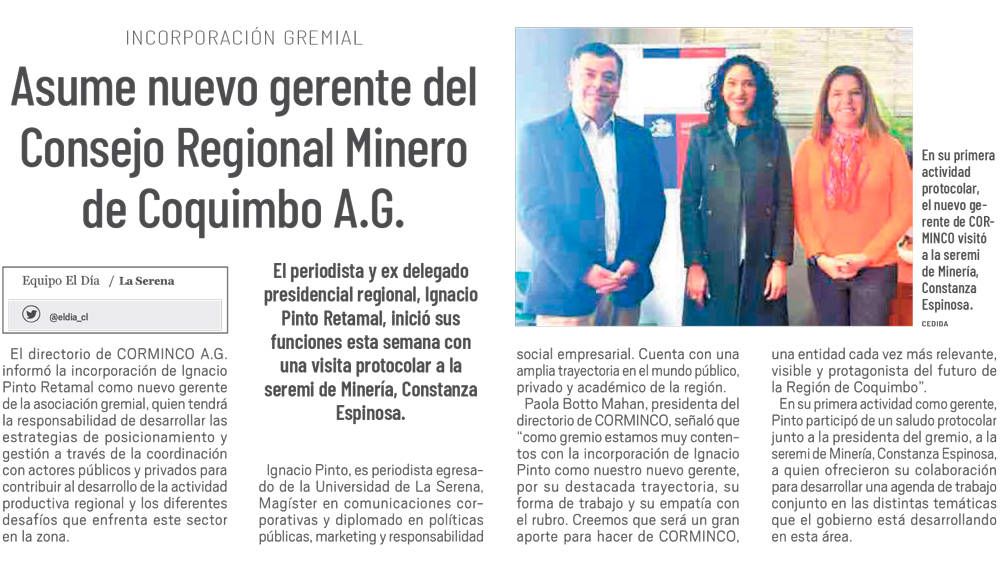 INCORPORACIÓN GREMIAL

Asume nuevo gerente del Consejo Regional Minero de Coquimbo A.G.

Equipo El Día / La Serena

@eldia_cl

El periodista y ex delegado presidencial regional, Ignacio Pinto Retamal, inició sus funciones esta semana con una visita protocolar a la seremi de Minería, Constanza Espinosa.

En su primera actividad protocolar, el nuevo gerente de CORMINCO visitó a la seremi de Minería, Constanza Espinosa.

CEDIDA

El directorio de CORMINCO A.G. informó la incorporación de Ignacio Pinto Retamal como nuevo gerente de la asociación gremial, quien tendrá la responsabilidad de desarrollar las estrategias de posicionamiento y gestión a través de la coordinación con actores públicos y privados para contribuir al desarrollo de la actividad productiva regional y los diferentes desafíos que enfrenta este sector en la zona.

Ignacio Pinto, es periodista egresado de la Universidad de La Serena, Magíster en comunicaciones corporativas y diplomado en políticas públicas, marketing y responsabilidad social empresarial. Cuenta con una amplia trayectoria en el mundo público, privado y académico de la región.

Paola Botto Mahan, presidenta del directorio de CORMINCO, señaló que "como gremio estamos muy contentos con la incorporación de Ignacio Pinto como nuestro nuevo gerente, por su destacada trayectoria, su forma de trabajo y su empatía con el rubro. Creemos que será un gran aporte para hacer de CORMINCO, una entidad cada vez más relevante, visible y protagonista del futuro de la Región de Coquimbo".

En su primera actividad como gerente, Pinto participó de un saludo protocolar junto a la presidenta del gremio, a la seremi de Minería, Constanza Espinosa, a quien ofrecieron su colaboración para desarrollar una agenda de trabajo conjunto en las distintas temáticas que el gobierno está desarrollando en esta área.